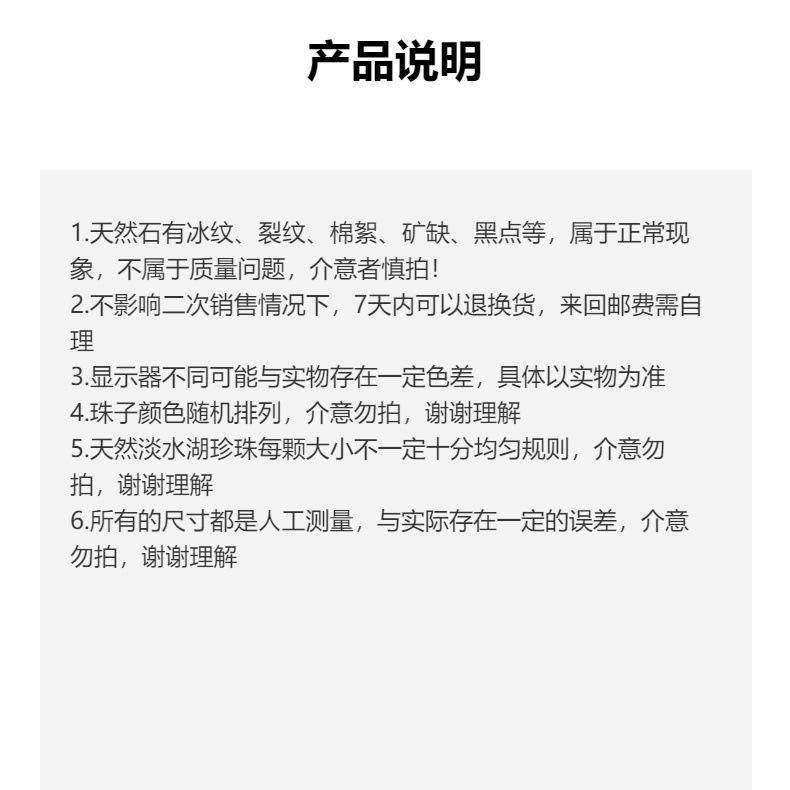 产品说明

1.天然石有冰纹、裂纹、棉絮、矿缺、黑点等，属于正常现象，不属于质量问题，介意者慎拍!
2.不影响二次销售情况下，7天内可以退换货，来回邮费需自理
3.显示器不同可能与实物存在一定色差，具体以实物为准
4.珠子颜色随机排列，介意勿拍，谢谢理解
5.天然淡水湖珍珠每颗大小不一定十分均匀规则，介意勿拍，谢谢理解
6.所有的尺寸都是人工测量，与实际存在一定的误差，介意勿拍，谢谢理解